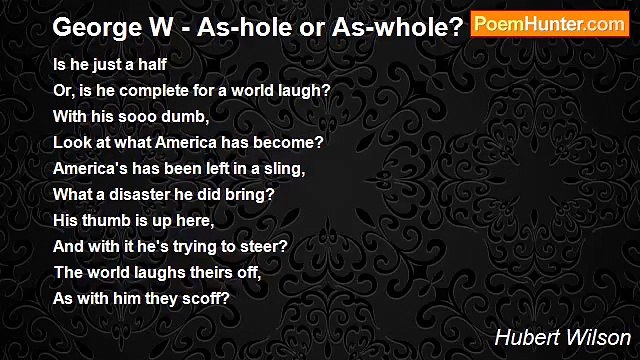 George W - As-hole or As-whole?

PoemHunter.com

Is he just a half
Or, is he complete for a world laugh?
With his sooo dumb,
Look at what America has become?
America's has been left in a sling,
What a disaster he did bring?
His thumb is up here,
And with it he's trying to steer?
The world laughs theirs off,
As with him they scoff?

Hubert Wilson